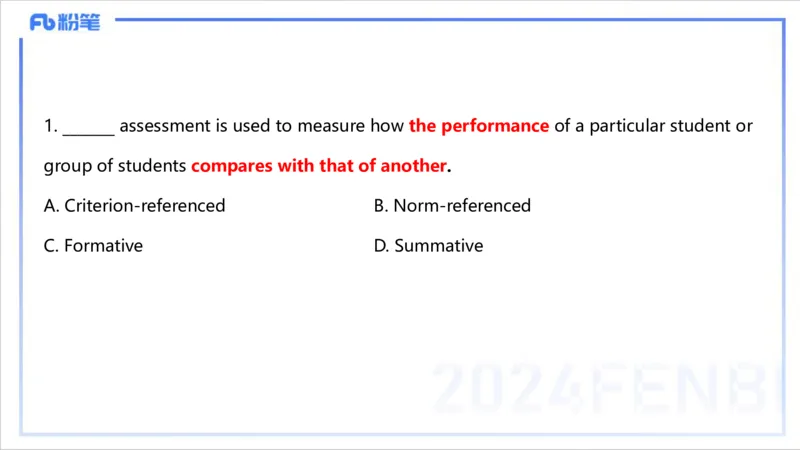 Fb粉笔

1. ____ assessment is used to measure how the performance of a particular student or group of students compares with that of another.

A. Criterion-referenced B. Norm-referenced

C. Formative D. Summative

2024FENBI